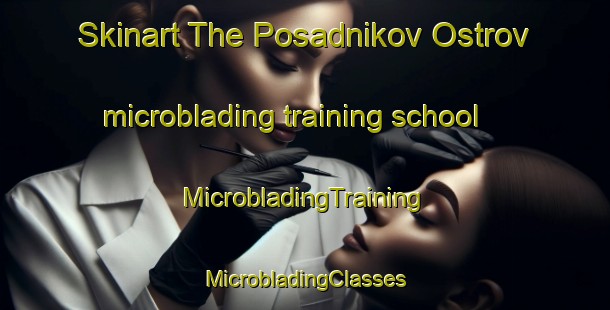 Skinart The Posadnikov Ostrov

microblading training school

MicrobladingTraining

MicrobladingClasses